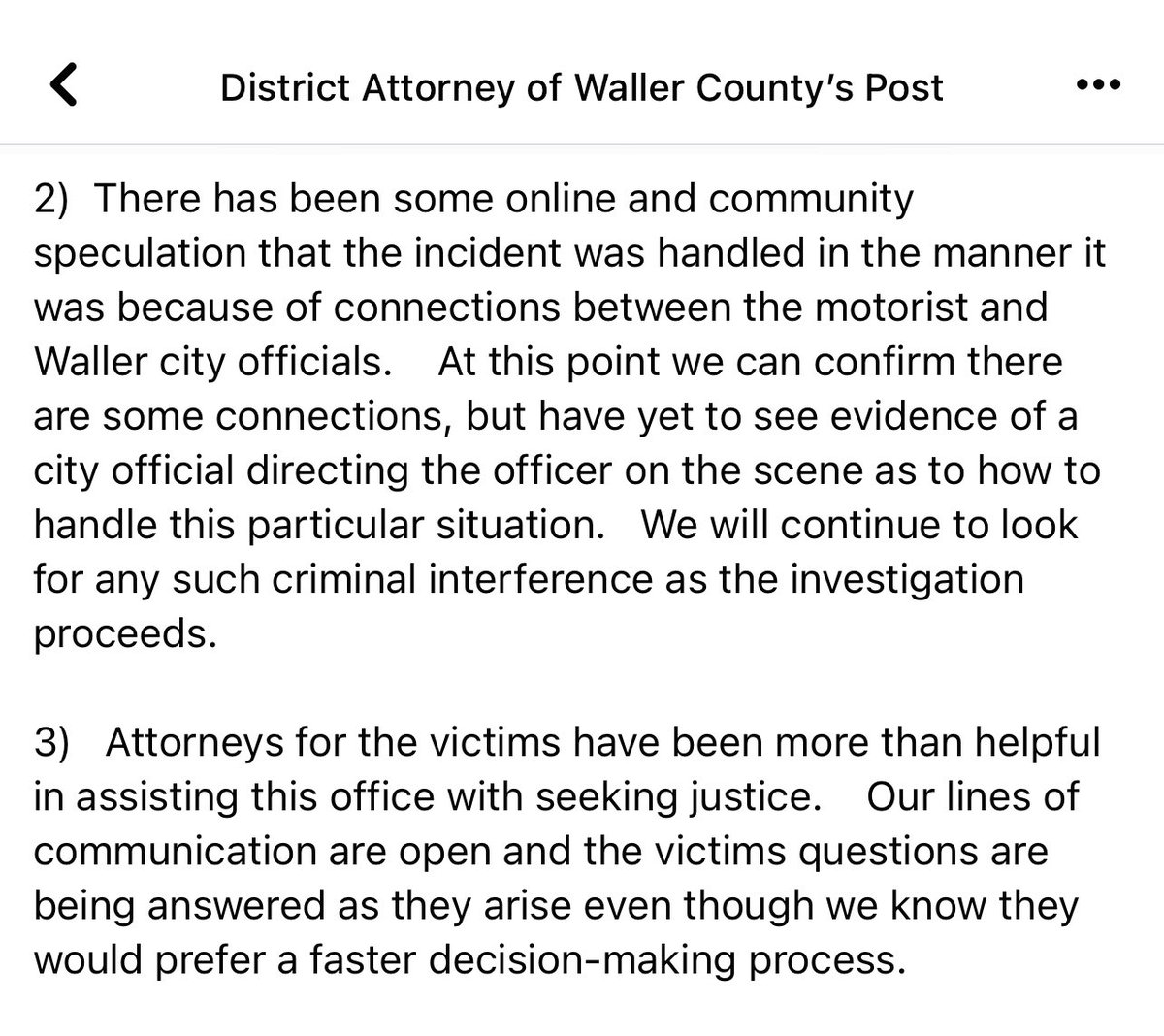 District Attorney of Waller County's Post

2) There has been some online and community speculation that the incident was handled in the manner it was because of connections between the motorist and Waller city officials. At this point we can confirm there are some connections, but have yet to see evidence of a city official directing the officer on the scene as to how to handle this particular situation. We will continue to look for any such criminal interference as the investigation proceeds.

3) Attorneys for the victims have been more than helpful in assisting this office with seeking justice. Our lines of communication are open and the victims questions are being answered as they arise even though we know they would prefer a faster decision-making process.